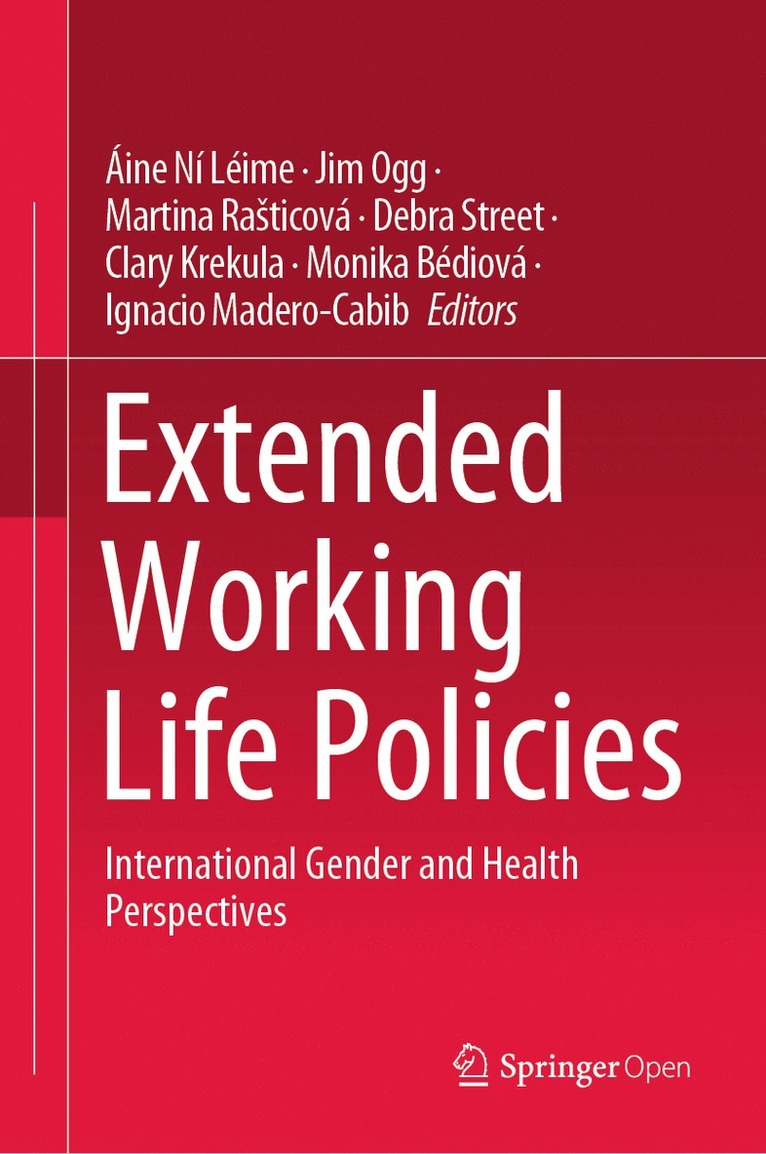 Áine Ní Léime · Jim Ogg ·
Martina Rašticová · Debra Street ·
Clary Krekula · Monika Bédiová ·
Ignacio Madero-Cabib Editors

Extended
Working
Life Policies

International Gender and Health Perspectives

Springer Open